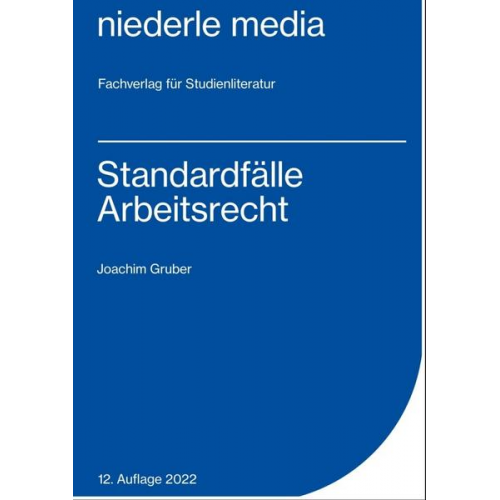 niederle media

Fachverlag für Studienliteratur

Standardfälle Arbeitsrecht

Joachim Gruber

12. Auflage 2022